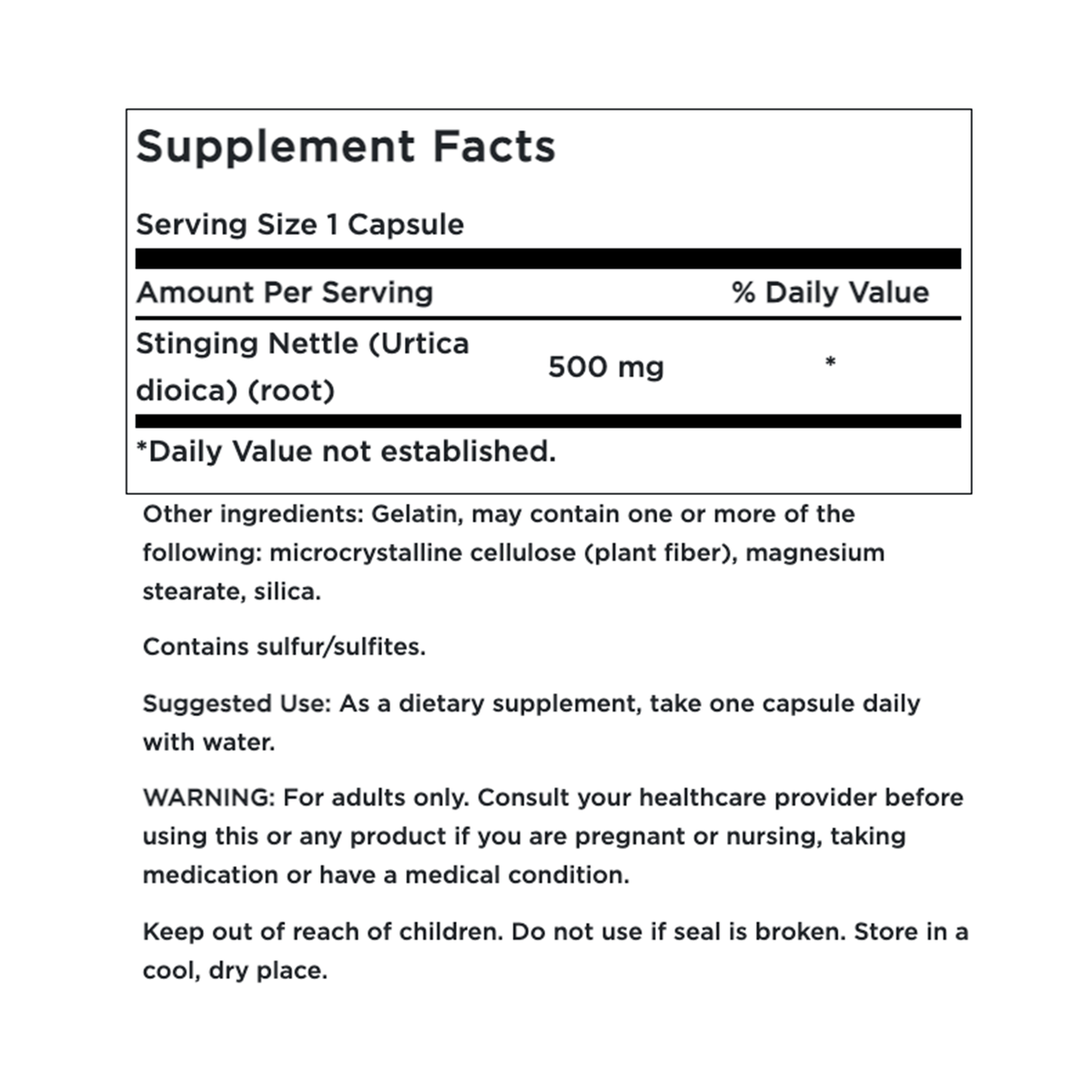 Supplement Facts

Serving Size 1 Capsule

| Amount Per Serving | | % Daily Value |
|---|---|---|
| Stinging Nettle (Urtica dioica) (root) | 500 mg | * |

*Daily Value not established.

Other ingredients: Gelatin, may contain one or more of the following: microcrystalline cellulose (plant fiber), magnesium stearate, silica.

Contains sulfur/sulfites.

Suggested Use: As a dietary supplement, take one capsule daily with water.

WARNING: For adults only. Consult your healthcare provider before using this or any product if you are pregnant or nursing, taking medication or have a medical condition.

Keep out of reach of children. Do not use if seal is broken. Store in a cool, dry place.